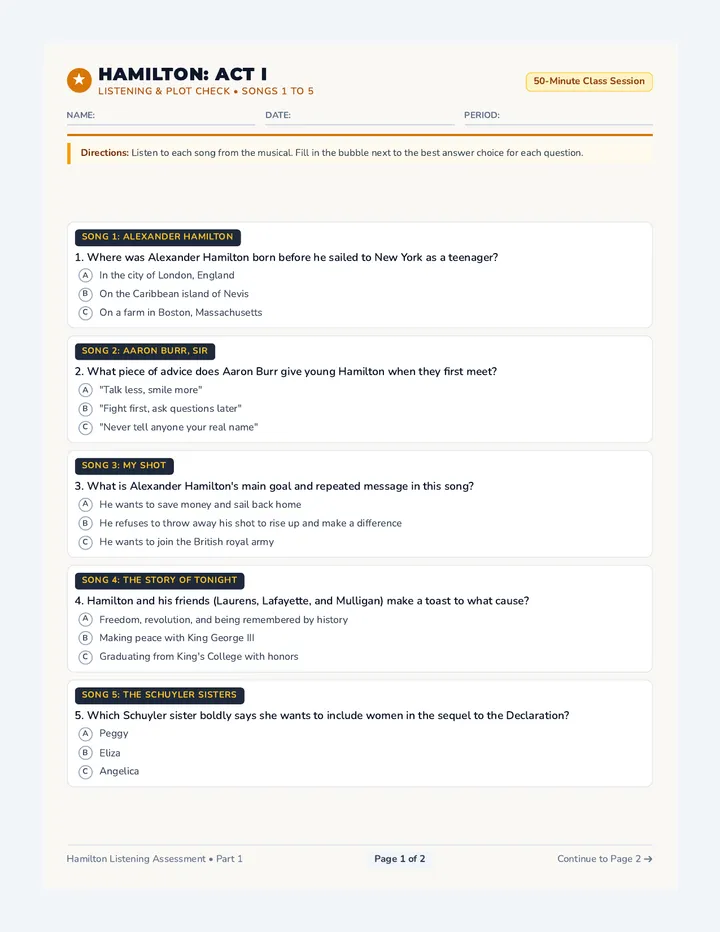 HAMILTON: ACT I
LISTENING & PLOT CHECK • SONGS 1 TO 5

50-Minute Class Session

NAME:
DATE:
PERIOD:

Directions: Listen to each song from the musical. Fill in the bubble next to the best answer choice for each question.

SONG 1: ALEXANDER HAMILTON
1. Where was Alexander Hamilton born before he sailed to New York as a teenager?
A In the city of London, England
B On the Caribbean island of Nevis
C On a farm in Boston, Massachusetts

SONG 2: AARON BURR, SIR
2. What piece of advice does Aaron Burr give young Hamilton when they first meet?
A "Talk less, smile more"
B "Fight first, ask questions later"
C "Never tell anyone your real name"

SONG 3: MY SHOT
3. What is Alexander Hamilton's main goal and repeated message in this song?
A He wants to save money and sail back home
B He refuses to throw away his shot to rise up and make a difference
C He wants to join the British royal army

SONG 4: THE STORY OF TONIGHT
4. Hamilton and his friends (Laurens, Lafayette, and Mulligan) make a toast to what cause?
A Freedom, revolution, and being remembered by history
B Making peace with King George III
C Graduating from King's College with honors

SONG 5: THE SCHUYLER SISTERS
5. Which Schuyler sister boldly says she wants to include women in the sequel to the Declaration?
A Peggy
B Eliza
C Angelica

Hamilton Listening Assessment • Part 1
Page 1 of 2
Continue to Page 2 →